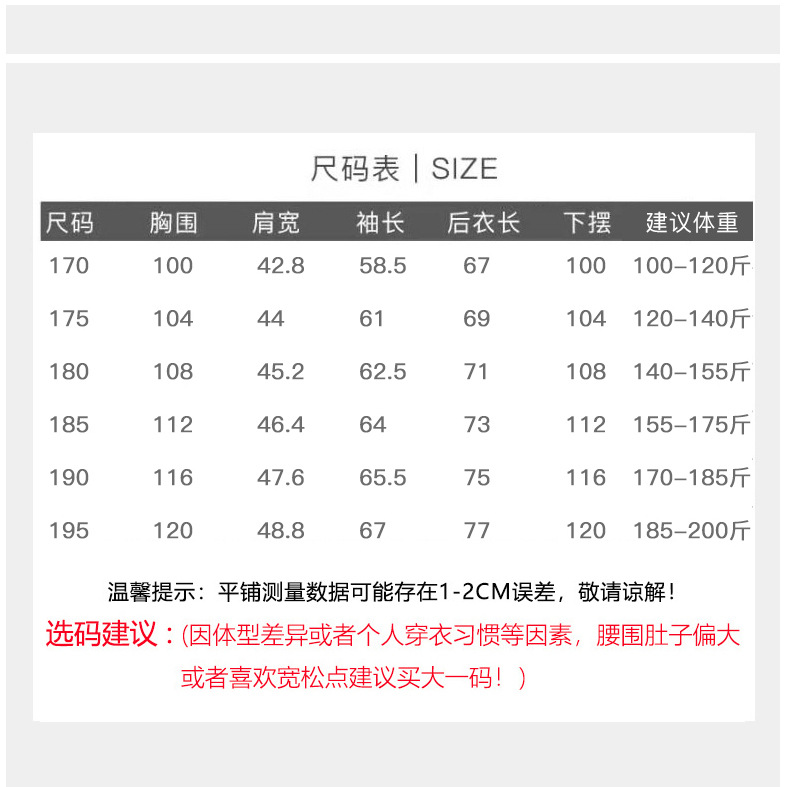 尺码表｜SIZE

| 尺码 | 胸围 | 肩宽 | 袖长 | 后衣长 | 下摆 | 建议体重 |
|---|---|---|---|---|---|---|
| 170 | 100 | 42.8 | 58.5 | 67 | 100 | 100-120斤 |
| 175 | 104 | 44 | 61 | 69 | 104 | 120-140斤 |
| 180 | 108 | 45.2 | 62.5 | 71 | 108 | 140-155斤 |
| 185 | 112 | 46.4 | 64 | 73 | 112 | 155-175斤 |
| 190 | 116 | 47.6 | 65.5 | 75 | 116 | 170-185斤 |
| 195 | 120 | 48.8 | 67 | 77 | 120 | 185-200斤 |

温馨提示：平铺测量数据可能存在1-2CM误差，敬请谅解！

选码建议：(因体型差异或者个人穿衣习惯等因素，腰围肚子偏大或者喜欢宽松点建议买大一码！)